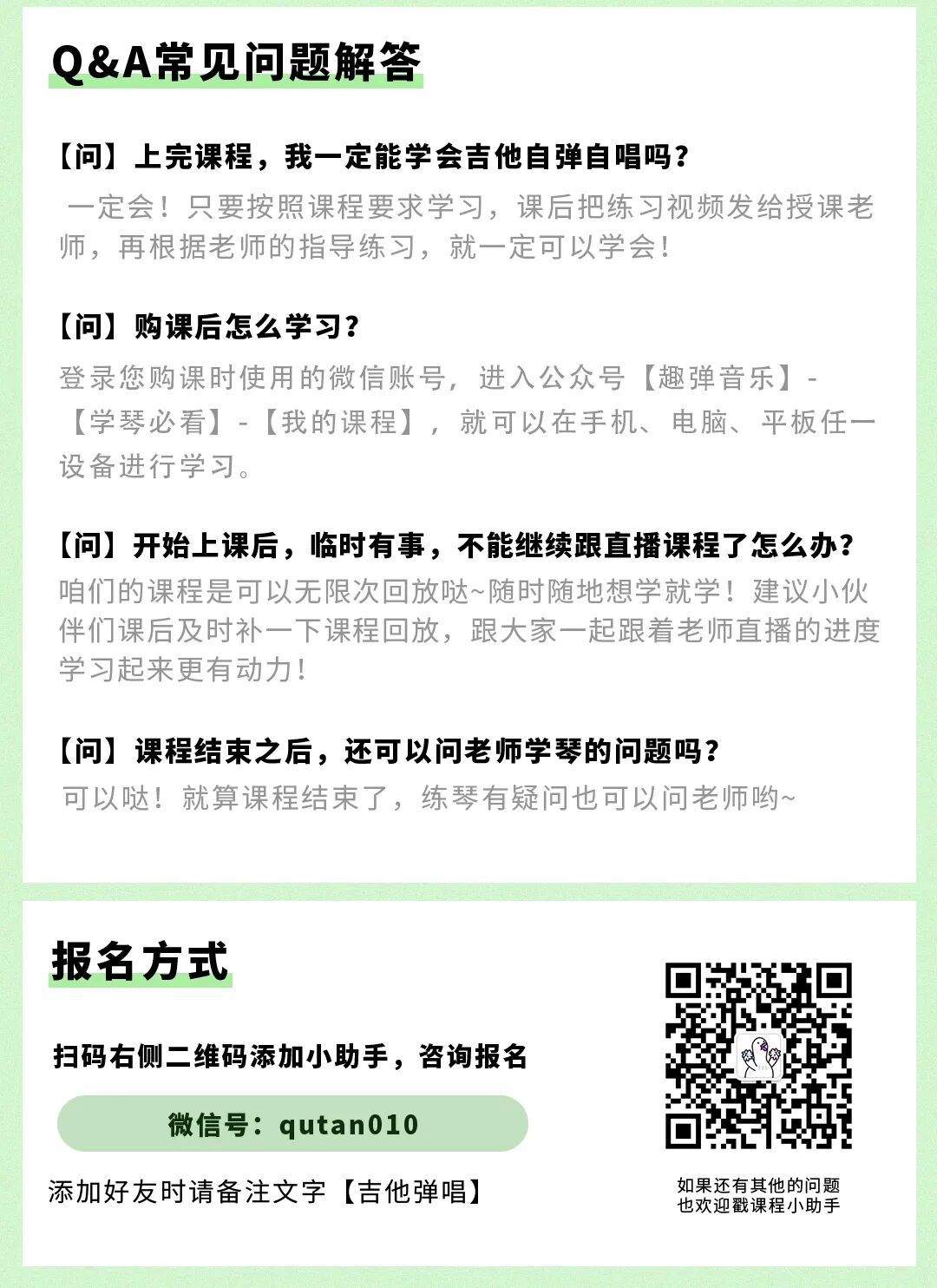 Q&A常见问题解答

【问】上完课程，我一定能学会吉他自弹自唱吗？

一定会！只要按照课程要求学习，课后把练习视频发给授课老师，再根据老师的指导练习，就一定可以学会！

【问】购课后怎么学习？

登录您购课时使用的微信账号，进入公众号【趣弹音乐】-【学琴必看】-【我的课程】，就可以在手机、电脑、平板任一设备进行学习。

【问】开始上课后，临时有事，不能继续跟直播课程了怎么办？

咱们的课程是可以无限次回放哒~随时随地想学就学！建议小伙伴们课后及时补一下课程回放，跟大家一起跟着老师直播的进度学习起来更有动力！

【问】课程结束之后，还可以问老师学琴的问题吗？

可以哒！就算课程结束了，练琴有疑问也可以问老师哟~

报名方式

扫码右侧二维码添加小助手，咨询报名

微信号：qutan010

添加好友时请备注文字【吉他弹唱】

如果还有其他的问题
也欢迎戳课程小助手